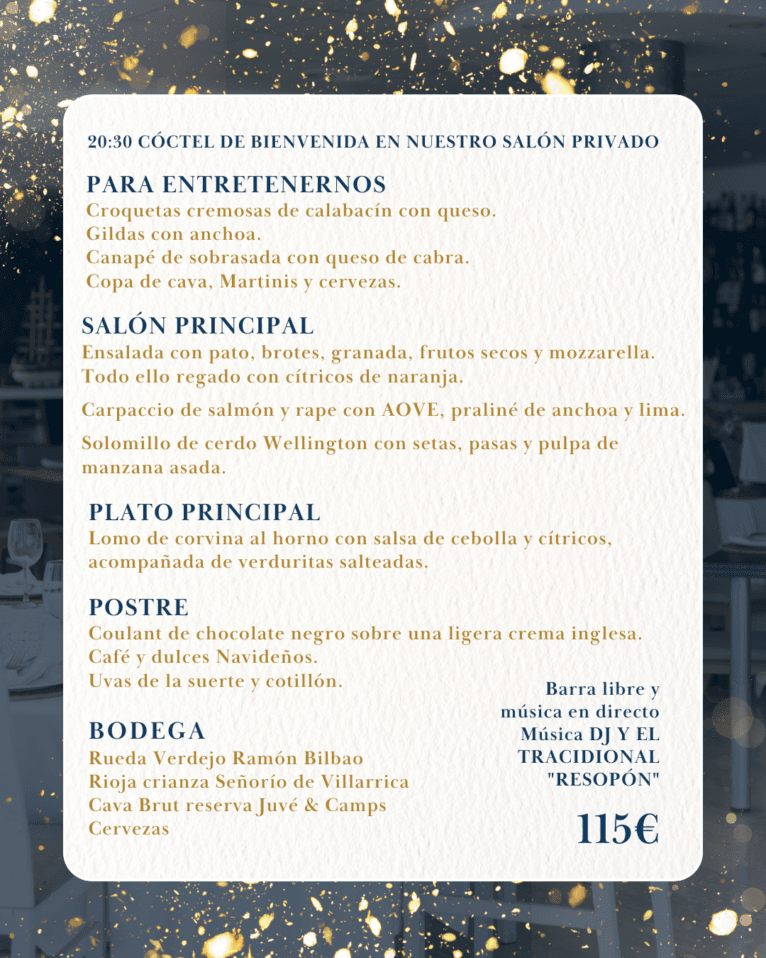 20:30 CÓCTEL DE BIENVENIDA EN NUESTRO SALÓN PRIVADO

PARA ENTRETENERNOS
Croquetas cremosas de calabacín con queso.
Gildas con anchoa.
Canapé de sobrasada con queso de cabra.
Copa de cava, Martinis y cervezas.

SALÓN PRINCIPAL
Ensalada con pato, brotes, granada, frutos secos y mozzarella. Todo ello regado con cítricos de naranja.

Carpaccio de salmón y rape con AOVE, praliné de anchoa y lima.

Solomillo de cerdo Wellington con setas, pasas y pulpa de manzana asada.

PLATO PRINCIPAL
Lomo de corvina al horno con salsa de cebolla y cítricos, acompañada de verduritas salteadas.

POSTRE
Coulant de chocolate negro sobre una ligera crema inglesa.
Café y dulces Navideños.
Uvas de la suerte y cotillón.

BODEGA
Rueda Verdejo Ramón Bilbao
Rioja crianza Señorío de Villarrica
Cava Brut reserva Juvé & Camps
Cervezas

Barra libre y
música en directo
Música DJ Y EL
TRACIDIONAL
"RESOPÓN"

115€